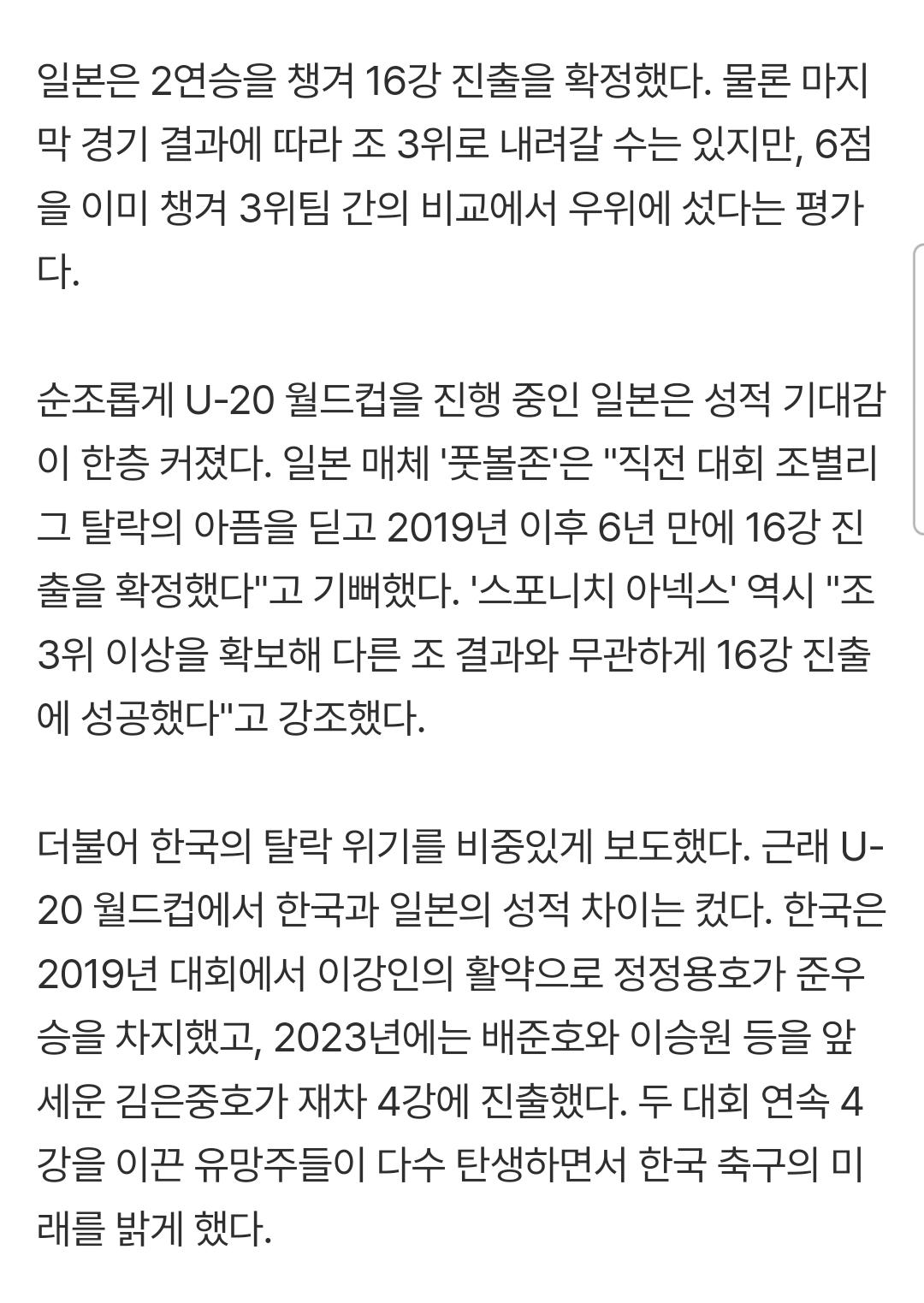 일본은 2연승을 챙겨 16강 진출을 확정했다. 물론 마지막 경기 결과에 따라 조 3위로 내려갈 수는 있지만, 6점을 이미 챙겨 3위팀 간의 비교에서 우위에 섰다는 평가다.

순조롭게 U-20 월드컵을 진행 중인 일본은 성적 기대감이 한층 커졌다. 일본 매체 '풋볼존'은 "직전 대회 조별리그 탈락의 아픔을 딛고 2019년 이후 6년 만에 16강 진출을 확정했다"고 기뻐했다. '스포니치 아넥스' 역시 "조 3위 이상을 확보해 다른 조 결과와 무관하게 16강 진출에 성공했다"고 강조했다.

더불어 한국의 탈락 위기를 비중있게 보도했다. 근래 U-20 월드컵에서 한국과 일본의 성적 차이는 컸다. 한국은 2019년 대회에서 이강인의 활약으로 정정용호가 준우승을 차지했고, 2023년에는 배준호와 이승원 등을 앞세운 김은중호가 재차 4강에 진출했다. 두 대회 연속 4강을 이끈 유망주들이 다수 탄생하면서 한국 축구의 미래를 밝게 했다.